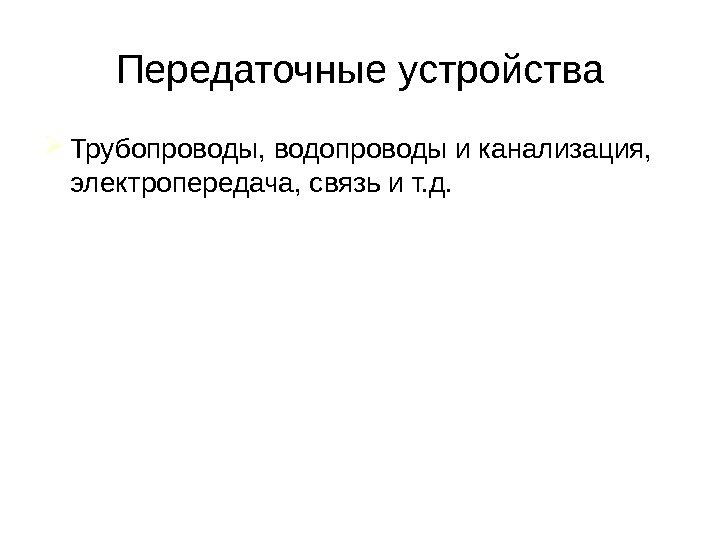 Передаточные устройства

➢ Трубопроводы, водопроводы и канализация, электропередача, связь и т.д.